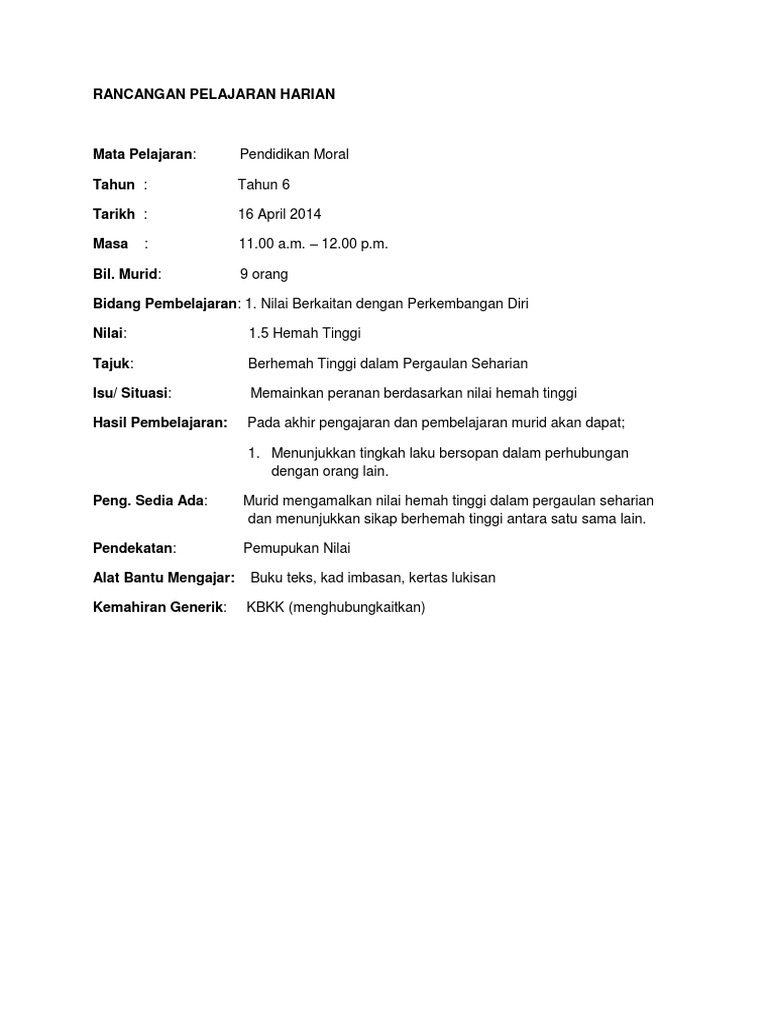 RANCANGAN PELAJARAN HARIAN

Mata Pelajaran: Pendidikan Moral

Tahun : Tahun 6

Tarikh : 16 April 2014

Masa : 11.00 a.m. – 12.00 p.m.

Bil. Murid: 9 orang

Bidang Pembelajaran: 1. Nilai Berkaitan dengan Perkembangan Diri

Nilai: 1.5 Hemah Tinggi

Tajuk: Berhemah Tinggi dalam Pergaulan Seharian

Isu/ Situasi: Memainkan peranan berdasarkan nilai hemah tinggi

Hasil Pembelajaran: Pada akhir pengajaran dan pembelajaran murid akan dapat;

1. Menunjukkan tingkah laku bersopan dalam perhubungan dengan orang lain.

Peng. Sedia Ada: Murid mengamalkan nilai hemah tinggi dalam pergaulan seharian dan menunjukkan sikap berhemah tinggi antara satu sama lain.

Pendekatan: Pemupukan Nilai

Alat Bantu Mengajar: Buku teks, kad imbasan, kertas lukisan

Kemahiran Generik: KBKK (menghubungkaitkan)